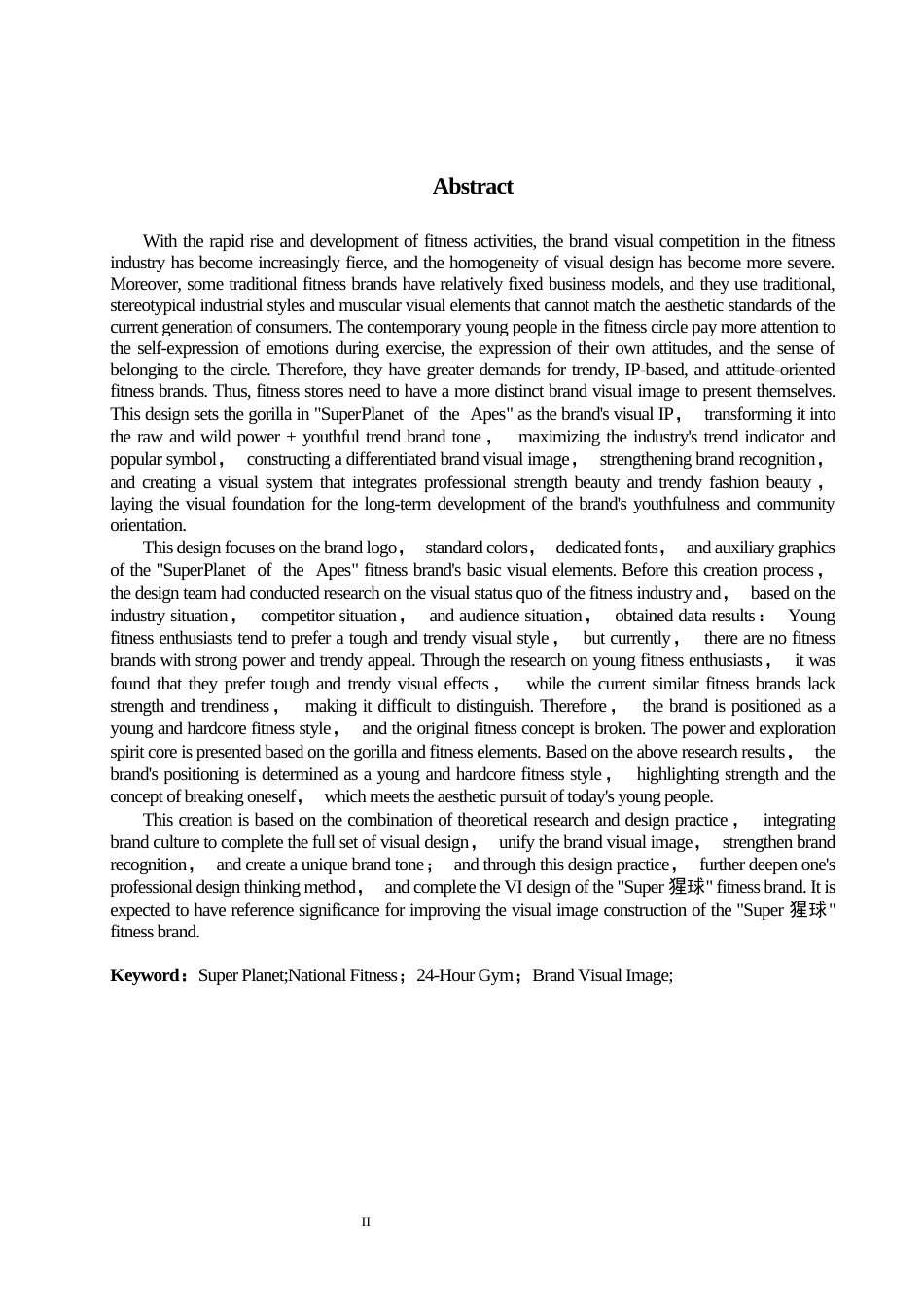 Abstract

With the rapid rise and development of fitness activities, the brand visual competition in the fitness industry has become increasingly fierce, and the homogeneity of visual design has become more severe. Moreover, some traditional fitness brands have relatively fixed business models, and they use traditional, stereotypical industrial styles and muscular visual elements that cannot match the aesthetic standards of the current generation of consumers. The contemporary young people in the fitness circle pay more attention to the self-expression of emotions during exercise, the expression of their own attitudes, and the sense of belonging to the circle. Therefore, they have greater demands for trendy, IP-based, and attitude-oriented fitness brands. Thus, fitness stores need to have a more distinct brand visual image to present themselves. This design sets the gorilla in "SuperPlanet of the Apes" as the brand's visual IP， transforming it into the raw and wild power + youthful trend brand tone， maximizing the industry's trend indicator and popular symbol， constructing a differentiated brand visual image， strengthening brand recognition， and creating a visual system that integrates professional strength beauty and trendy fashion beauty， laying the visual foundation for the long-term development of the brand's youthfulness and community orientation.

This design focuses on the brand logo， standard colors， dedicated fonts， and auxiliary graphics of the "SuperPlanet of the Apes" fitness brand's basic visual elements. Before this creation process， the design team had conducted research on the visual status quo of the fitness industry and， based on the industry situation， competitor situation， and audience situation， obtained data results： Young fitness enthusiasts tend to prefer a tough and trendy visual style， but currently， there are no fitness brands with strong power and trendy appeal. Through the research on young fitness enthusiasts， it was found that they prefer tough and trendy visual effects， while the current similar fitness brands lack strength and trendiness， making it difficult to distinguish. Therefore， the brand is positioned as a young and hardcore fitness style， and the original fitness concept is broken. The power and exploration spirit core is presented based on the gorilla and fitness elements. Based on the above research results， the brand's positioning is determined as a young and hardcore fitness style， highlighting strength and the concept of breaking oneself， which meets the aesthetic pursuit of today's young people.

This creation is based on the combination of theoretical research and design practice， integrating brand culture to complete the full set of visual design， unify the brand visual image， strengthen brand recognition， and create a unique brand tone； and through this design practice， further deepen one's professional design thinking method， and complete the VI design of the "Super 猩球" fitness brand. It is expected to have reference significance for improving the visual image construction of the "Super 猩球" fitness brand.

Keyword：Super Planet;National Fitness；24-Hour Gym；Brand Visual Image;

II